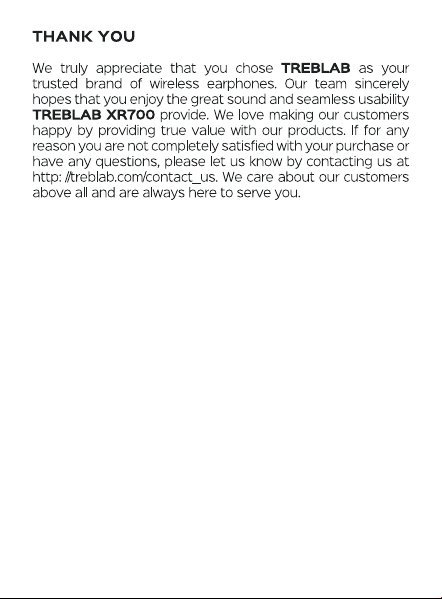 THANK YOU

We truly appreciate that you chose TREBLAB as your trusted brand of wireless earphones. Our team sincerely hopes that you enjoy the great sound and seamless usability TREBLAB XR700 provide. We love making our customers happy by providing true value with our products. If for any reason you are not completely satisfied with your purchase or have any questions, please let us know by contacting us at http: //treblab.com/contact_us. We care about our customers above all and are always here to serve you.